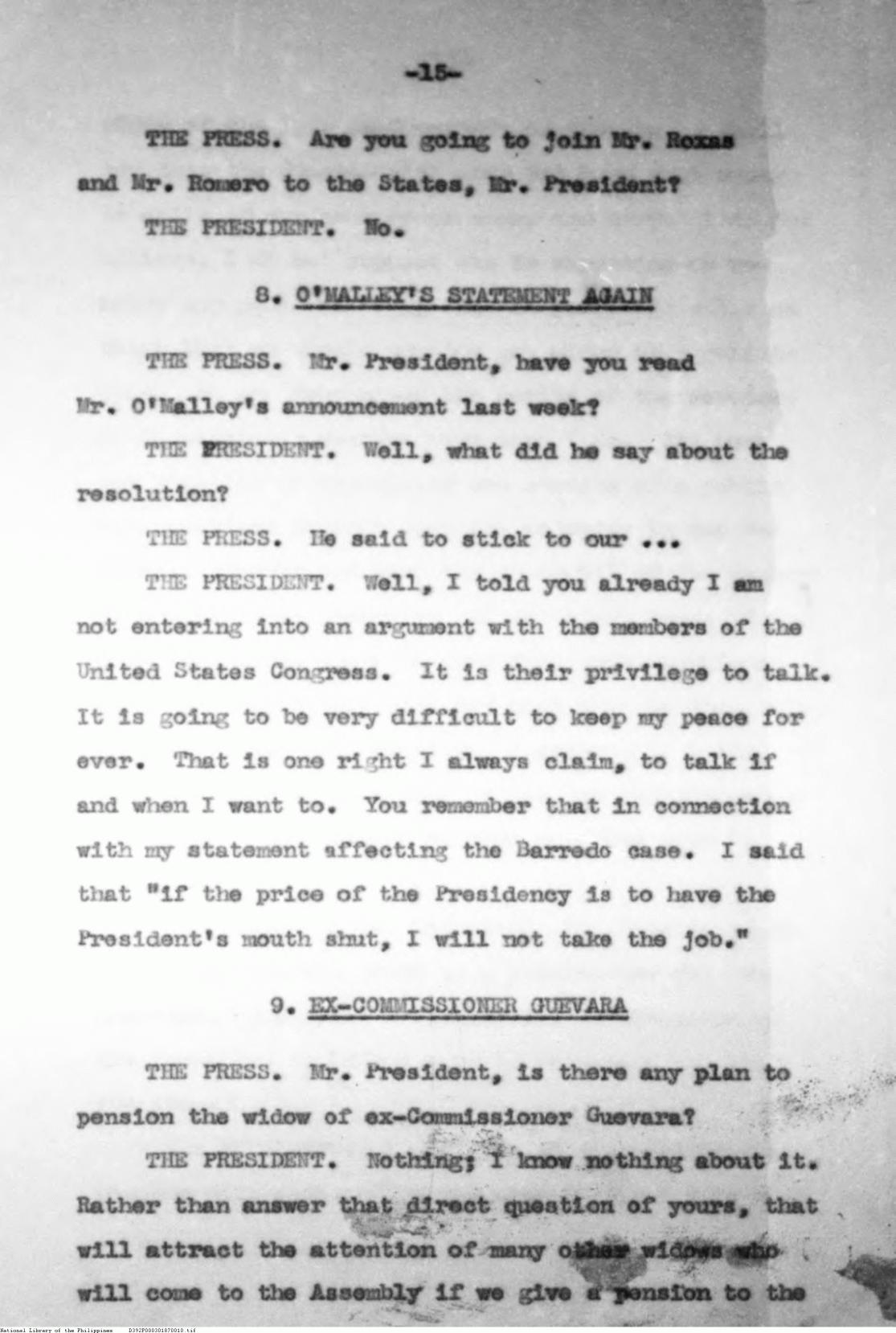 -15-

THE PRESS. Are you going to join Mr. Roxas and Mr. Romero to the States, Mr. President?

THE PRESIDENT. No.

8. O'MALLEY'S STATEMENT AGAIN

THE PRESS. Mr. President, have you read Mr. O'Malley's announcement last week?

THE PRESIDENT. Well, what did he say about the resolution?

THE PRESS. He said to stick to our ...

THE PRESIDENT. Well, I told you already I am not entering into an argument with the members of the United States Congress. It is their privilege to talk. It is going to be very difficult to keep my peace for ever. That is one right I always claim, to talk if and when I want to. You remember that in connection with my statement affecting the Barredo case. I said that "if the price of the Presidency is to have the President's mouth shut, I will not take the job."

9. EX-COMMISSIONER GUEVARA

THE PRESS. Mr. President, is there any plan to pension the widow of ex-Commissioner Guevara?

THE PRESIDENT. Nothing; I know nothing about it. Rather than answer that direct question of yours, that will attract the attention of many other widows who will come to the Assembly if we give a pension to the

National Library of the Philippines D392P000301870010.tif